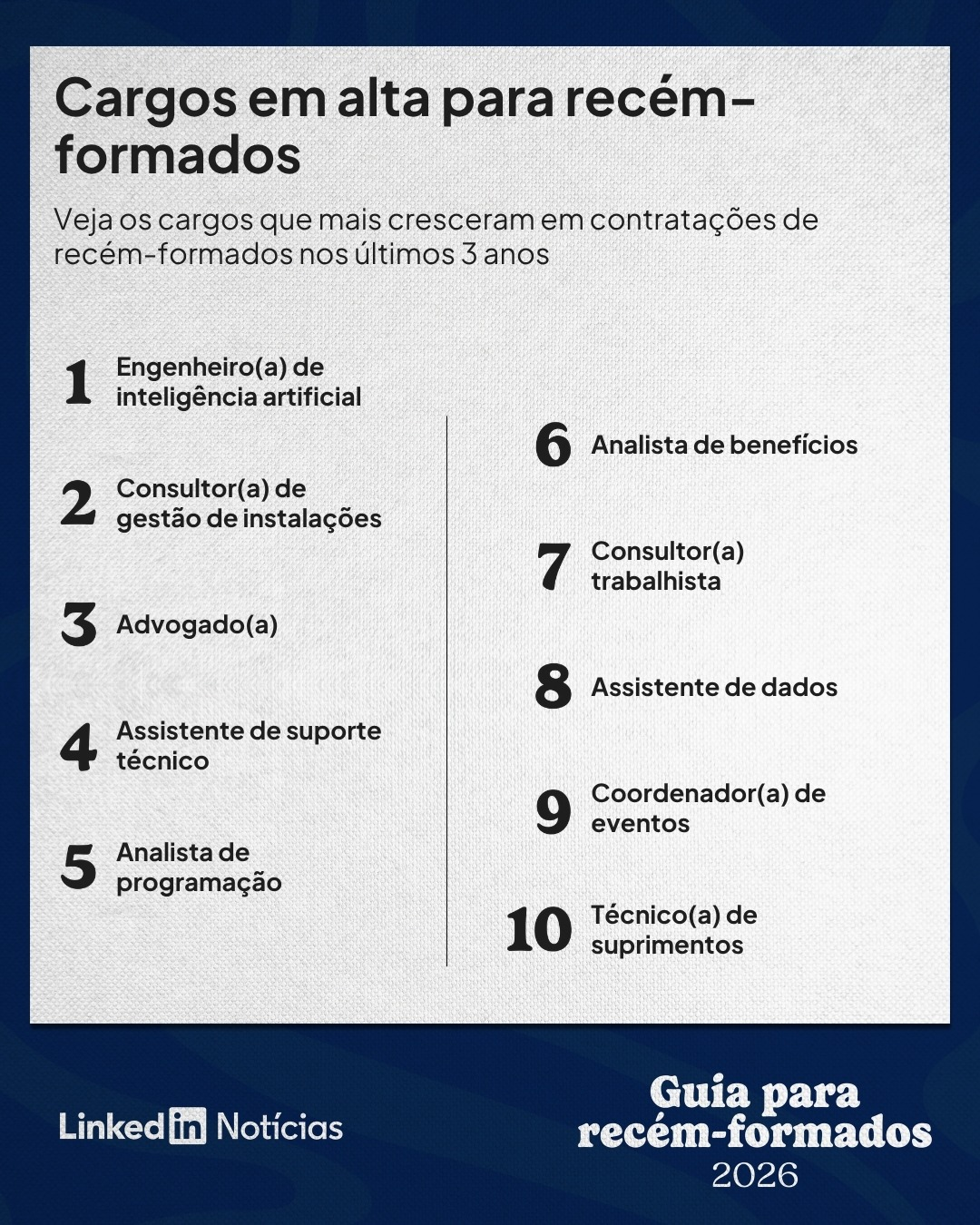 Cargos em alta para recém-formados

Veja os cargos que mais cresceram em contratações de recém-formados nos últimos 3 anos

1 Engenheiro(a) de inteligência artificial

2 Consultor(a) de gestão de instalações

3 Advogado(a)

4 Assistente de suporte técnico

5 Analista de programação

6 Analista de benefícios

7 Consultor(a) trabalhista

8 Assistente de dados

9 Coordenador(a) de eventos

10 Técnico(a) de suprimentos

LinkedIn Notícias

Guia para recém-formados
2026